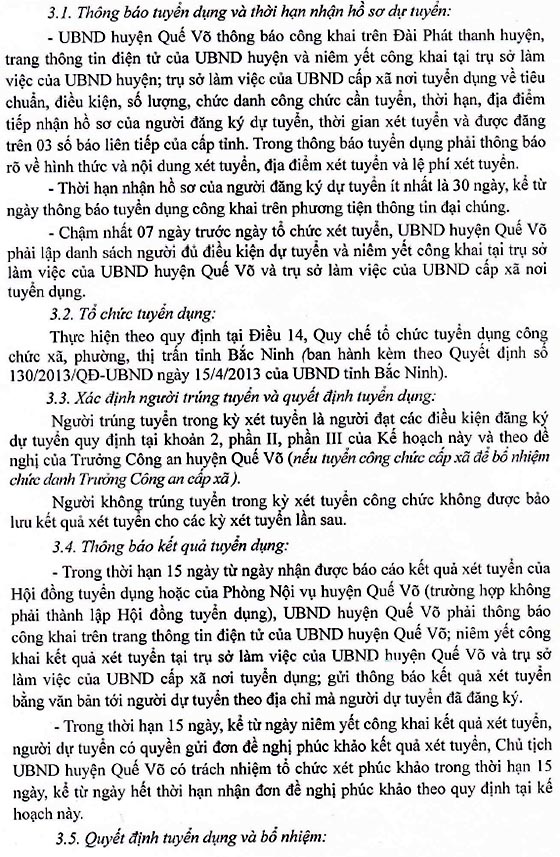 3.1. Thông báo tuyển dụng và thời hạn nhận hồ sơ dự tuyển:

- UBND huyện Quế Võ thông báo công khai trên Đài Phát thanh huyện, trang thông tin điện tử của UBND huyện và niêm yết công khai tại trụ sở làm việc của UBND huyện; trụ sở làm việc của UBND cấp xã nơi tuyển dụng về tiêu chuẩn, điều kiện, số lượng, chức danh công chức cần tuyển, thời hạn, địa điểm tiếp nhận hồ sơ của người đăng ký dự tuyển, thời gian xét tuyển và được đăng trên 03 số báo liên tiếp của cấp tỉnh. Trong thông báo tuyển dụng phải thông báo rõ về hình thức và nội dung xét tuyển, địa điểm xét tuyển và lệ phí xét tuyển.

- Thời hạn nhận hồ sơ của người đăng ký dự tuyển ít nhất là 30 ngày, kể từ ngày thông báo tuyển dụng công khai trên phương tiện thông tin đại chúng.

- Chậm nhất 07 ngày trước ngày tổ chức xét tuyển, UBND huyện Quế Võ phải lập danh sách người đủ điều kiện dự tuyển và niêm yết công khai tại trụ sở làm việc của UBND huyện Quế Võ và trụ sở làm việc của UBND cấp xã nơi tuyển dụng.

3.2. Tổ chức tuyển dụng:

Thực hiện theo quy định tại Điều 14, Quy chế tổ chức tuyển dụng công chức xã, phường, thị trấn tỉnh Bắc Ninh (ban hành kèm theo Quyết định số 130/2013/QĐ-UBND ngày 15/4/2013 của UBND tỉnh Bắc Ninh).

3.3. Xác định người trúng tuyển và quyết định tuyển dụng:

Người trúng tuyển trong kỳ xét tuyển là người đạt các điều kiện đăng ký dự tuyển quy định tại khoản 2, phần II, phần III của Kế hoạch này và theo đề nghị của Trưởng Công an huyện Quế Võ (nếu tuyển công chức cấp xã để bổ nhiệm chức danh Trưởng Công an cấp xã).

Người không trúng tuyển trong kỳ xét tuyển công chức không được bảo lưu kết quả xét tuyển cho các kỳ xét tuyển lần sau.

3.4. Thông báo kết quả tuyển dụng:

- Trong thời hạn 15 ngày từ ngày nhận được báo cáo kết quả xét tuyển của Hội đồng tuyển dụng hoặc của Phòng Nội vụ huyện Quế Võ (trường hợp không phải thành lập Hội đồng tuyển dụng), UBND huyện Quế Võ phải thông báo công khai trên trang thông tin điện tử của UBND huyện Quế Võ; niêm yết công khai kết quả xét tuyển tại trụ sở làm việc của UBND huyện Quế Võ và trụ sở làm việc của UBND cấp xã nơi tuyển dụng; gửi thông báo kết quả xét tuyển bằng văn bản tới người dự tuyển theo địa chỉ mà người dự tuyển đã đăng ký.

- Trong thời hạn 15 ngày, kể từ ngày niêm yết công khai kết quả xét tuyển, người dự tuyển có quyền gửi đơn đề nghị phúc khảo kết quả xét tuyển, Chủ tịch UBND huyện Quế Võ có trách nhiệm tổ chức xét phúc khảo trong thời hạn 15 ngày, kể từ ngày hết thời hạn nhận đơn đề nghị phúc khảo theo quy định tại kế hoạch này.

3.5. Quyết định tuyển dụng và bổ nhiệm: